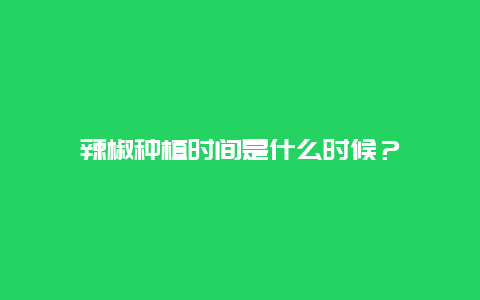 辣椒种植时间是什么时候？